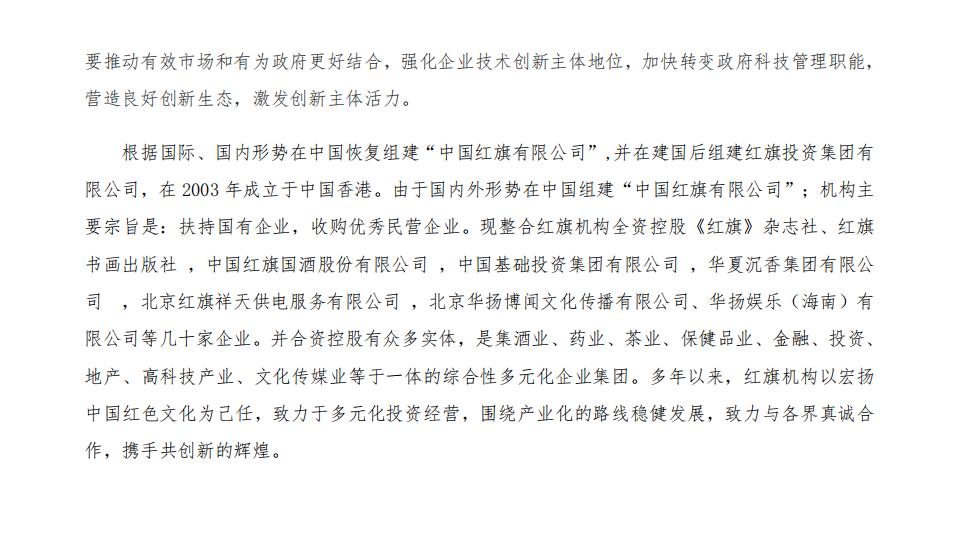 要推动有效市场和有为政府更好结合，强化企业技术创新主体地位，加快转变政府科技管理职能，营造良好创新生态，激发创新主体活力。

根据国际、国内形势在中国恢复组建“中国红旗有限公司”，并在建国后组建红旗投资集团有限公司，在 2003 年成立于中国香港。由于国内外形势在中国组建“中国红旗有限公司”；机构主要宗旨是：扶持国有企业，收购优秀民营企业。现整合红旗机构全资控股《红旗》杂志社、红旗书画出版社 ，中国红旗国酒股份有限公司 ，中国基础投资集团有限公司 ，华夏沉香集团有限公司 ，北京红旗祥天供电服务有限公司 ，北京华扬博闻文化传播有限公司、华扬娱乐（海南）有限公司等几十家企业。并合资控股有众多实体，是集酒业、药业、茶业、保健品业、金融、投资、地产、高科技产业、文化传媒业等于一体的综合性多元化企业集团。多年以来，红旗机构以宏扬中国红色文化为己任，致力于多元化投资经营，围绕产业化的路线稳健发展，致力与各界真诚合作，携手共创新的辉煌。